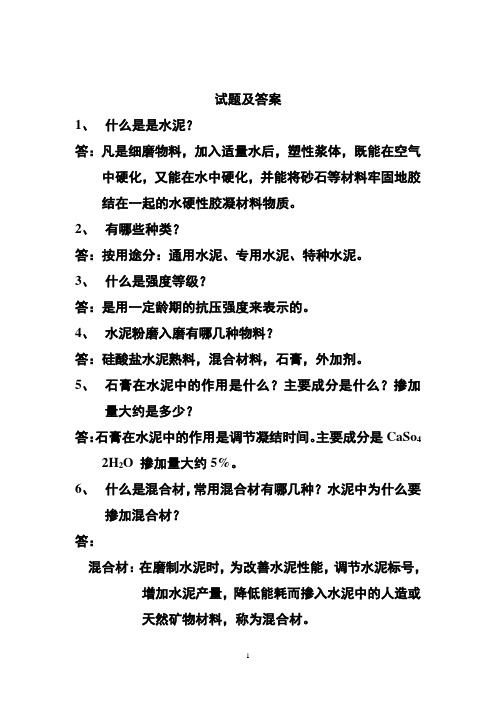 试题及答案

1、 什么是是水泥？

答：凡是细磨物料，加入适量水后，塑性浆体，既能在空气中硬化，又能在水中硬化，并能将砂石等材料牢固地胶结在一起的水硬性胶凝材料物质。

2、 有哪些种类？

答：按用途分：通用水泥、专用水泥、特种水泥。

3、 什么是强度等级？

答：是用一定龄期的抗压强度来表示的。

4、 水泥粉磨入磨有哪几种物料？

答：硅酸盐水泥熟料，混合材料，石膏，外加剂。

5、 石膏在水泥中的作用是什么？主要成分是什么？掺加量大约是多少？

答：石膏在水泥中的作用是调节凝结时间。主要成分是 $CaSo_4$ $2H_2O$ 掺加量大约 5%。

6、 什么是混合材，常用混合材有哪几种？水泥中为什么要掺加混合材？

答：

混合材：在磨制水泥时，为改善水泥性能，调节水泥标号，增加水泥产量，降低能耗而掺入水泥中的人造或天然矿物材料，称为混合材。

1